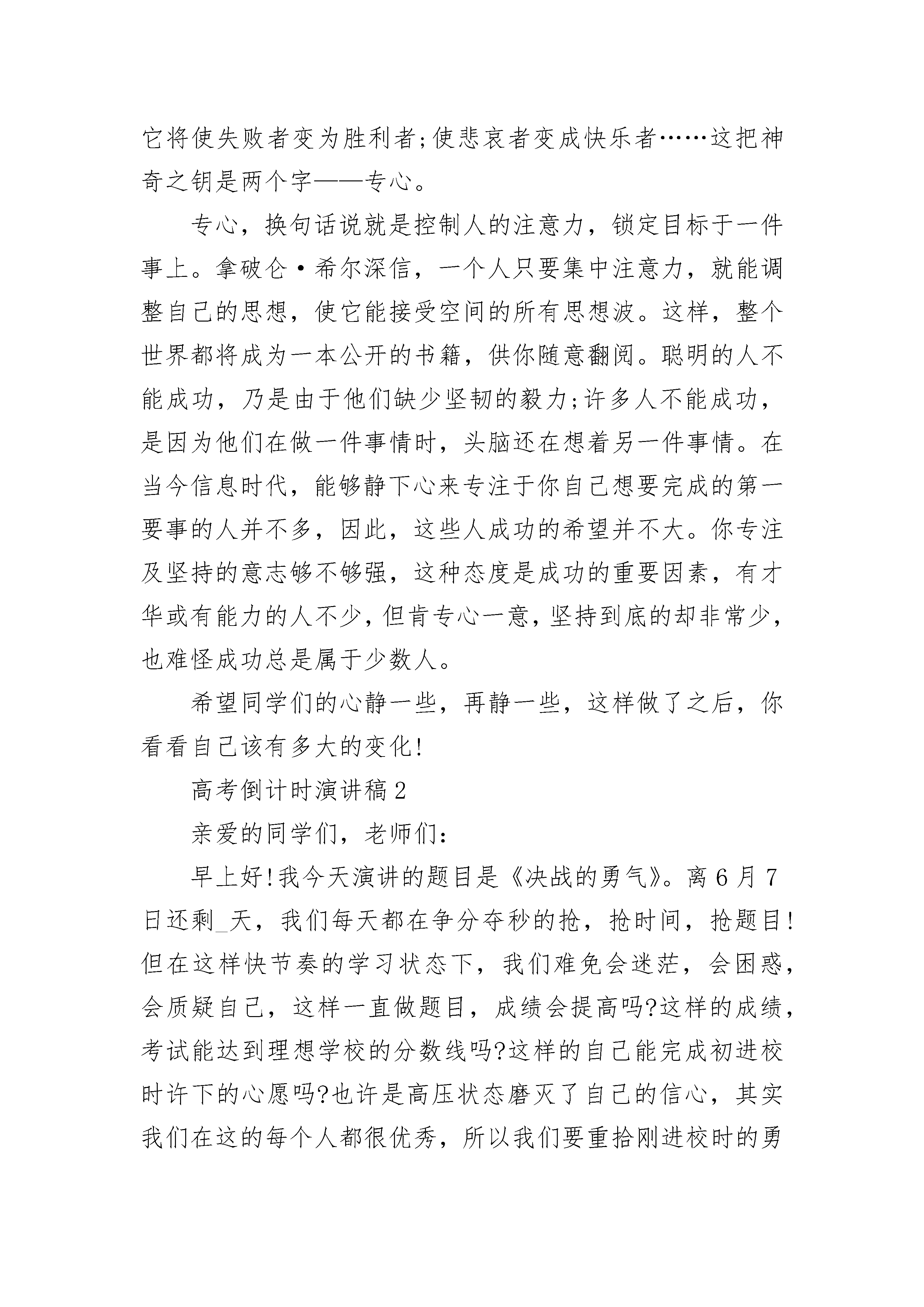 它将使失败者变为胜利者;使悲哀者变成快乐者……这把神奇之钥是两个字——专心。

专心，换句话说就是控制人的注意力，锁定目标于一件事上。拿破仑·希尔深信，一个人只要集中注意力，就能调整自己的思想，使它能接受空间的所有思想波。这样，整个世界都将成为一本公开的书籍，供你随意翻阅。聪明的人不能成功，乃是由于他们缺少坚韧的毅力;许多人不能成功，是因为他们在做一件事情时，头脑还在想着另一件事情。在当今信息时代，能够静下心来专注于你自己想要完成的第一要事的人并不多，因此，这些人成功的希望并不大。你专注及坚持的意志够不够强，这种态度是成功的重要因素，有才华或有能力的人不少，但肯专心一意，坚持到底的却非常少，也难怪成功总是属于少数人。

希望同学们的心静一些，再静一些，这样做了之后，你看看自己该有多大的变化!

高考倒计时演讲稿2

亲爱的同学们，老师们：

早上好!我今天演讲的题目是《决战的勇气》。离6月7日还剩_天，我们每天都在争分夺秒的抢，抢时间，抢题目!但在这样快节奏的学习状态下，我们难免会迷茫，会困惑，会质疑自己，这样一直做题目，成绩会提高吗?这样的成绩，考试能达到理想学校的分数线吗?这样的自己能完成初进校时许下的心愿吗?也许是高压状态磨灭了自己的信心，其实我们在这的每个人都很优秀，所以我们要重拾刚进校时的勇